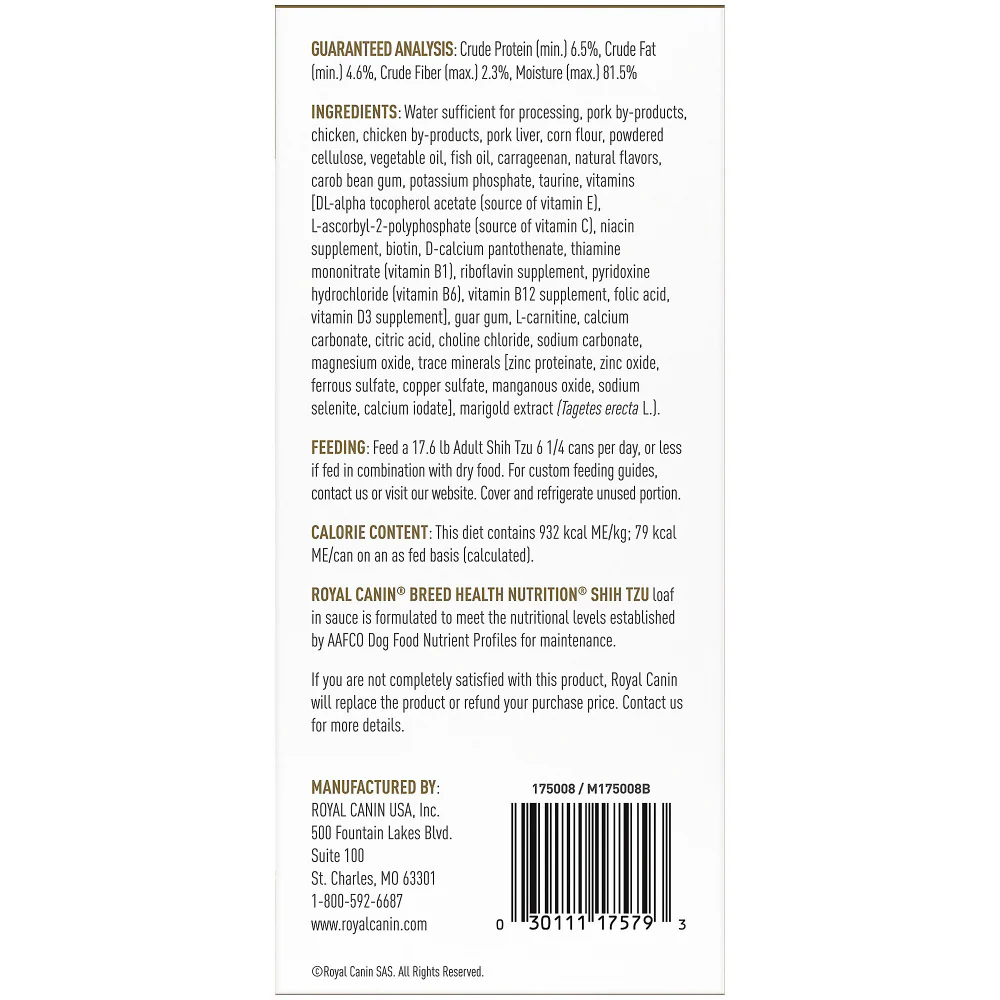 GUARANTEED ANALYSIS: Crude Protein (min.) 6.5%, Crude Fat (min.) 4.6%, Crude Fiber (max.) 2.3%, Moisture (max.) 81.5%

INGREDIENTS: Water sufficient for processing, pork by-products, chicken, chicken by-products, pork liver, corn flour, powdered cellulose, vegetable oil, fish oil, carrageenan, natural flavors, carob bean gum, potassium phosphate, taurine, vitamins [DL-alpha tocopherol acetate (source of vitamin E), L-ascorbyl-2-polyphosphate (source of vitamin C), niacin supplement, biotin, D-calcium pantothenate, thiamine mononitrate (vitamin B1), riboflavin supplement, pyridoxine hydrochloride (vitamin B6), vitamin B12 supplement, folic acid, vitamin D3 supplement], guar gum, L-carnitine, calcium carbonate, citric acid, choline chloride, sodium carbonate, magnesium oxide, trace minerals [zinc proteinate, zinc oxide, ferrous sulfate, copper sulfate, manganous oxide, sodium selenite, calcium iodate], marigold extract (Tagetes erecta L.).

FEEDING: Feed a 17.6 lb Adult Shih Tzu 6 1/4 cans per day, or less if fed in combination with dry food. For custom feeding guides, contact us or visit our website. Cover and refrigerate unused portion.

CALORIE CONTENT: This diet contains 932 kcal ME/kg; 79 kcal ME/can on an as fed basis (calculated).

ROYAL CANIN® BREED HEALTH NUTRITION® SHIH TZU loaf in sauce is formulated to meet the nutritional levels established by AAFCO Dog Food Nutrient Profiles for maintenance.

If you are not completely satisfied with this product, Royal Canin will replace the product or refund your purchase price. Contact us for more details.

MANUFACTURED BY:
ROYAL CANIN USA, Inc.
500 Fountain Lakes Blvd.
Suite 100
St. Charles, MO 63301
1-800-592-6687
www.royalcanin.com

175008 / M175008B

0 30111 17579 3

©Royal Canin SAS. All Rights Reserved.